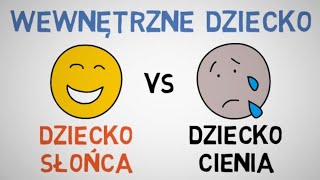 WEWNĘTRZNE DZIECKO

VS

DZIECKO SŁOŃCA

DZIECKO CIENIA